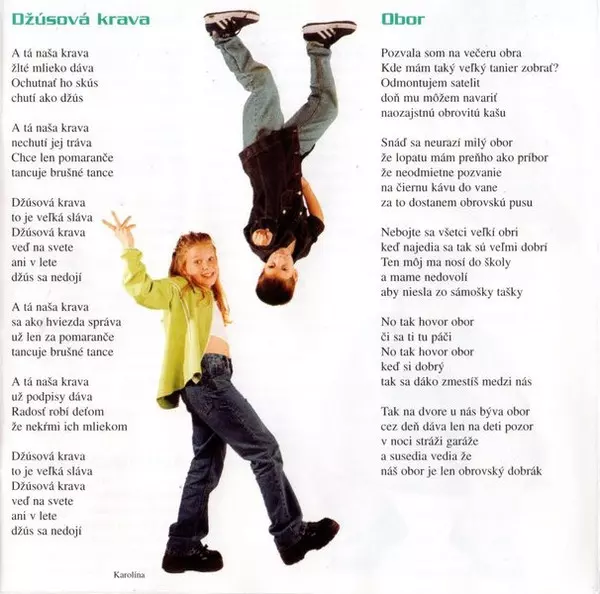 Džúsová krava

A tá naša krava
žlté mlieko dáva
Ochutnať ho skús
chutí ako džús

A tá naša krava
nechutí jej tráva
Chce len pomaranče
tancuje brušné tance

Džúsová krava
to je veľká sláva
Džúsová krava
veď na svete
ani v lete
džús sa nedojí

A tá naša krava
sa ako hviezda správa
už len za pomaranče
tancuje brušné tance

A tá naša krava
už podpisy dáva
Radosť robí deťom
že nekŕmi ich mliekom

Džúsová krava
to je veľká sláva
Džúsová krava
veď na svete
ani v lete
džús sa nedojí

Karolína

Obor

Pozvala som na večeru obra
Kde mám taký veľký tanier zobrať?
Odmontujem satelit
doň mu môžem navariť
naozajstnú obrovitú kašu

Snáď sa neurazí milý obor
že lopatu mám preňho ako príbor
že neodmietne pozvanie
na čiernu kávu do vane
za to dostanem obrovskú pusu

Nebojte sa všetci veľkí obri
keď najedia sa tak sú veľmi dobrí
Ten môj ma nosí do školy
a mame nedovolí
aby niesla zo sámošky tašky

No tak hovor obor
či sa ti tu páči
No tak hovor obor
keď si dobrý
tak sa dáko zmestíš medzi nás

Tak na dvore u nás býva obor
cez deň dáva len na deti pozor
v noci stráži garáže
a susedia vedia že
náš obor je len obrovský dobrák